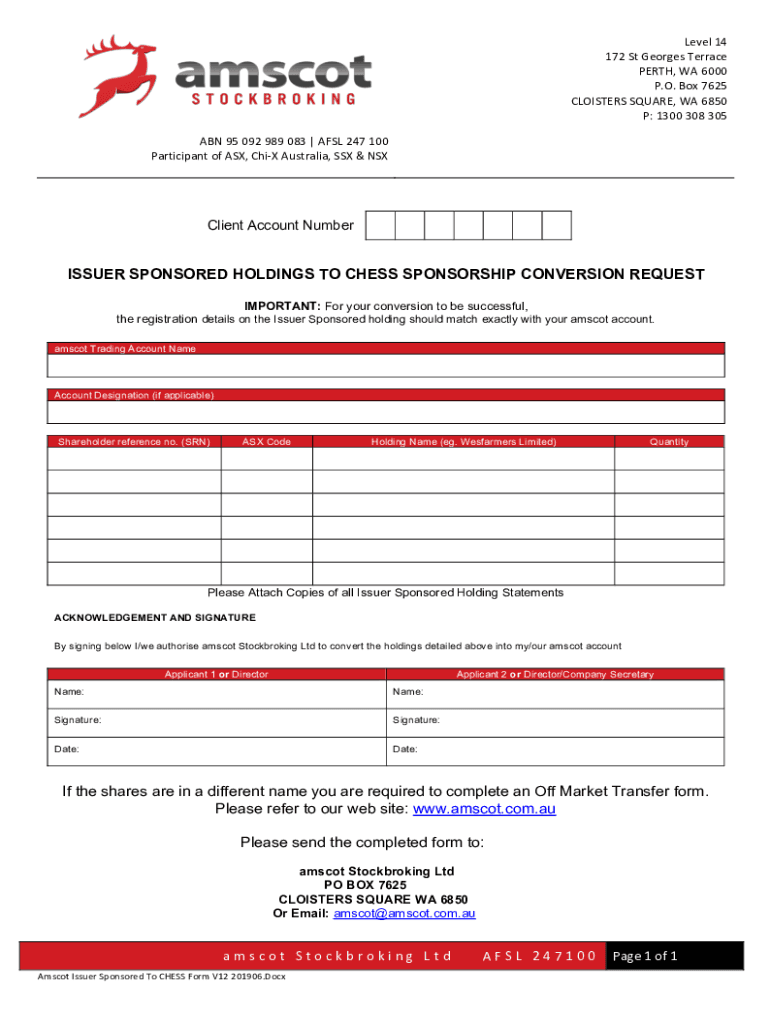 amscot
STOCKBROKING

Level 14
172 St Georges Terrace
PERTH, WA 6000
P.O. Box 7625
CLOISTERS SQUARE, WA 6850
P: 1300 308 305

ABN 95 092 989 083 | AFSL 247 100
Participant of ASX, Chi-X Australia, SSX & NSX

Client Account Number

ISSUER SPONSORED HOLDINGS TO CHESS SPONSORSHIP CONVERSION REQUEST

IMPORTANT: For your conversion to be successful,
the registration details on the Issuer Sponsored holding should match exactly with your amscot account.

amscot Trading Account Name

Account Designation (if applicable)

| Shareholder reference no. (SRN) | ASX Code | Holding Name (eg. Wesfarmers Limited) | Quantity |
|---|---|---|---|
| | | | |
| | | | |
| | | | |
| | | | |
| | | | |
| | | | |

Please Attach Copies of all Issuer Sponsored Holding Statements

ACKNOWLEDGEMENT AND SIGNATURE

By signing below I/we authorise amscot Stockbroking Ltd to convert the holdings detailed above into my/our amscot account

| Applicant 1 or Director | Applicant 2 or Director/Company Secretary |
|---|---|
| Name: | Name: |
| Signature: | Signature: |
| Date: | Date: |

If the shares are in a different name you are required to complete an Off Market Transfer form.
Please refer to our web site: www.amscot.com.au

Please send the completed form to:

amscot Stockbroking Ltd
PO BOX 7625
CLOISTERS SQUARE WA 6850
Or Email: amscot@amscot.com.au

amscot Stockbroking Ltd AFSL 247100 Page 1 of 1

Amscot Issuer Sponsored To CHESS Form V12 201906.Docx